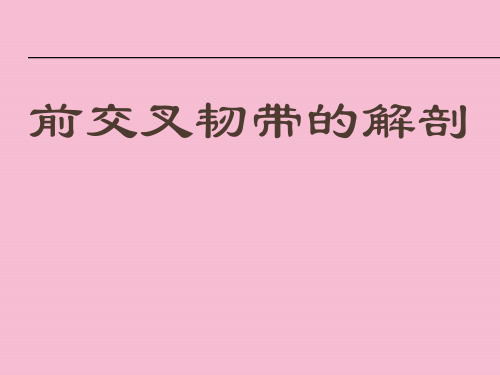 前交叉韧带的解剖